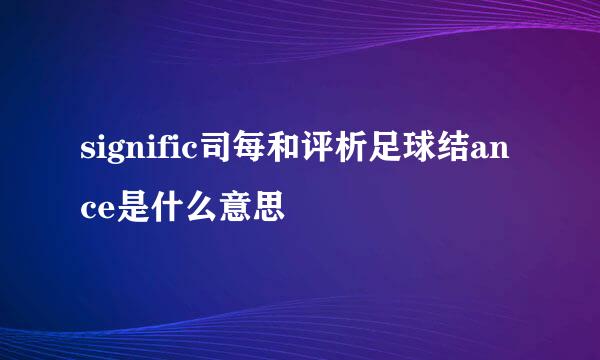 signific司每和评析足球结ance是什么意思